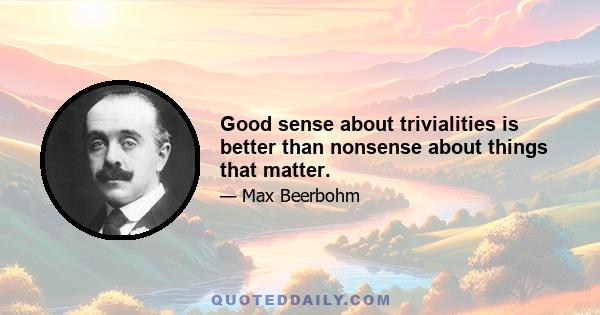 Good sense about trivialities is better than nonsense about things that matter.

— Max Beerbohm

QUOTEDDAILY.COM